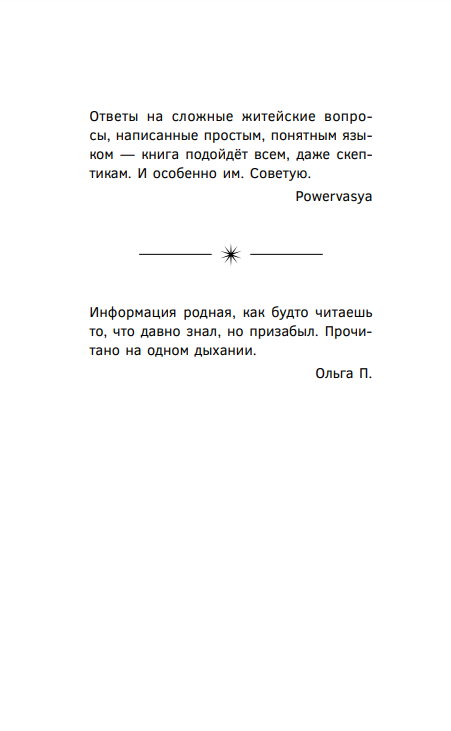 Ответы на сложные житейские вопросы, написанные простым, понятным языком — книга подойдёт всем, даже скептикам. И особенно им. Советую.

Powervasya

Информация родная, как будто читаешь то, что давно знал, но призабыл. Прочитано на одном дыхании.

Ольга П.